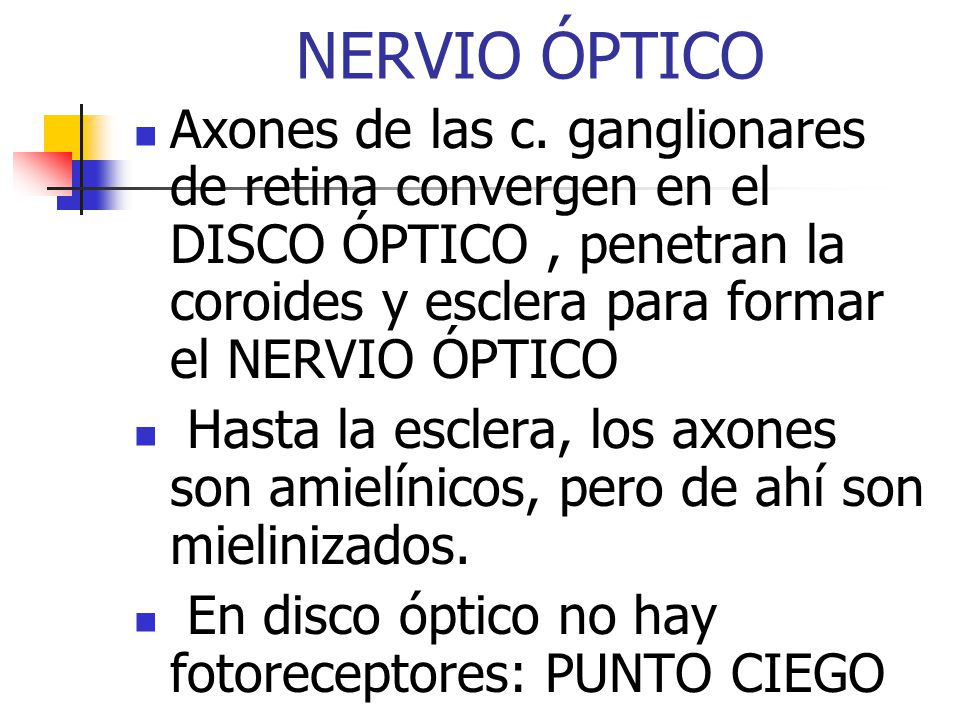 NERVIO ÓPTICO

Axones de las c. ganglionares de retina convergen en el DISCO ÓPTICO , penetran la coroides y esclera para formar el NERVIO ÓPTICO

Hasta la esclera, los axones son amielínicos, pero de ahí son mielinizados.

En disco óptico no hay fotoreceptores: PUNTO CIEGO